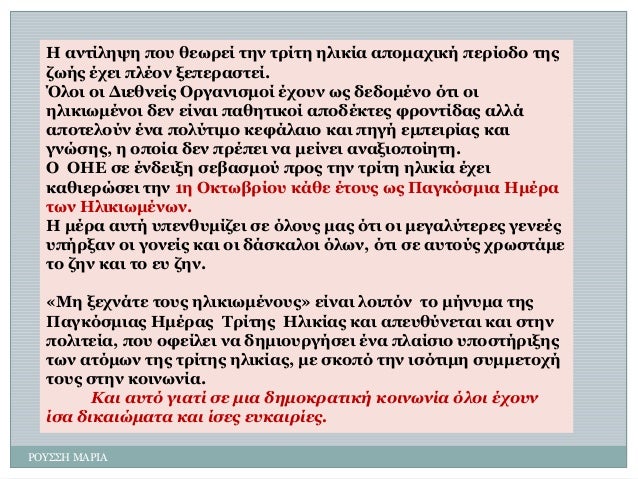 Η αντίληψη που θεωρεί την τρίτη ηλικία απομαχική περίοδο της ζωής έχει πλέον ξεπεραστεί.
Όλοι οι Διεθνείς Οργανισμοί έχουν ως δεδομένο ότι οι ηλικιωμένοι δεν είναι παθητικοί αποδέκτες φροντίδας αλλά αποτελούν ένα πολύτιμο κεφάλαιο και πηγή εμπειρίας και γνώσης, η οποία δεν πρέπει να μείνει αναξιοποίητη.
Ο ΟΗΕ σε ένδειξη σεβασμού προς την τρίτη ηλικία έχει καθιερώσει την 1η Οκτωβρίου κάθε έτους ως Παγκόσμια Ημέρα των Ηλικιωμένων.
Η μέρα αυτή υπενθυμίζει σε όλους μας ότι οι μεγαλύτερες γενεές υπήρξαν οι γονείς και οι δάσκαλοι όλων, ότι σε αυτούς χρωστάμε το ζην και το ευ ζην.

«Μη ξεχνάτε τους ηλικιωμένους» είναι λοιπόν το μήνυμα της Παγκόσμιας Ημέρας Τρίτης Ηλικίας και απευθύνεται και στην πολιτεία, που οφείλει να δημιουργήσει ένα πλαίσιο υποστήριξης των ατόμων της τρίτης ηλικίας, με σκοπό την ισότιμη συμμετοχή τους στην κοινωνία.
Και αυτό γιατί σε μια δημοκρατική κοινωνία όλοι έχουν ίσα δικαιώματα και ίσες ευκαιρίες.

ΡΟΥΣΣΗ ΜΑΡΙΑ